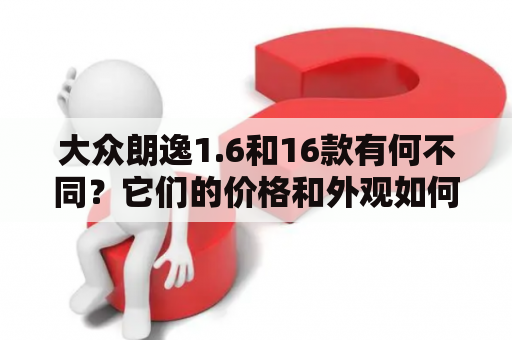 大众朗逸1.6和16款有何不同？它们的价格和外观如何